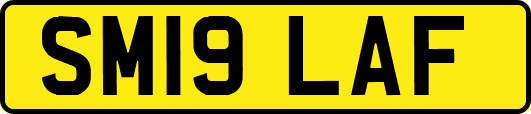 SM19 LAF